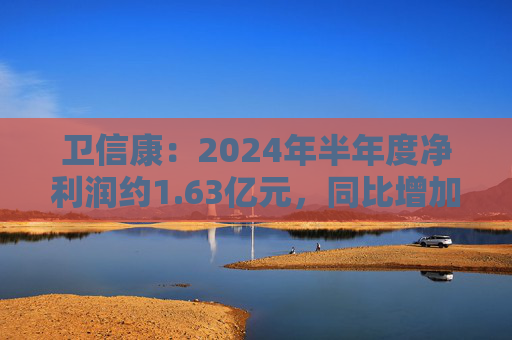 卫信康：2024年半年度净利润约1.63亿元，同比增加